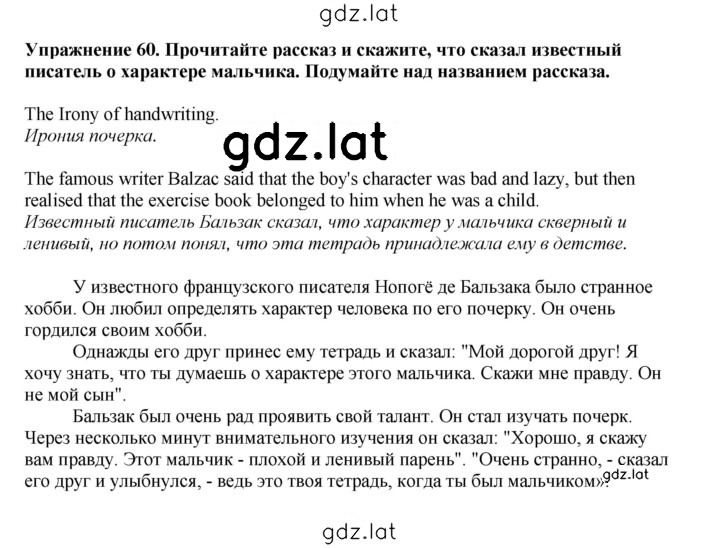 gdz.lat

**Упражнение 60. Прочитайте рассказ и скажите, что сказал известный писатель о характере мальчика. Подумайте над названием рассказа.**

The Irony of handwriting.
*Ирония почерка.*

gdz.lat

The famous writer Balzac said that the boy's character was bad and lazy, but then realised that the exercise book belonged to him when he was a child.
*Известный писатель Бальзак сказал, что характер у мальчика скверный и ленивый, но потом понял, что эта тетрадь принадлежала ему в детстве.*

У известного французского писателя Нопогё де Бальзака было странное хобби. Он любил определять характер человека по его почерку. Он очень гордился своим хобби.

Однажды его друг принес ему тетрадь и сказал: "Мой дорогой друг! Я хочу знать, что ты думаешь о характере этого мальчика. Скажи мне правду. Он не мой сын".

Бальзак был очень рад проявить свой талант. Он стал изучать почерк. Через несколько минут внимательного изучения он сказал: "Хорошо, я скажу вам правду. Этот мальчик - плохой и ленивый парень". "Очень странно, - сказал его друг и улыбнулся, - ведь это твоя тетрадь, когда ты был мальчиком».

gdz.lat

gdz.lat